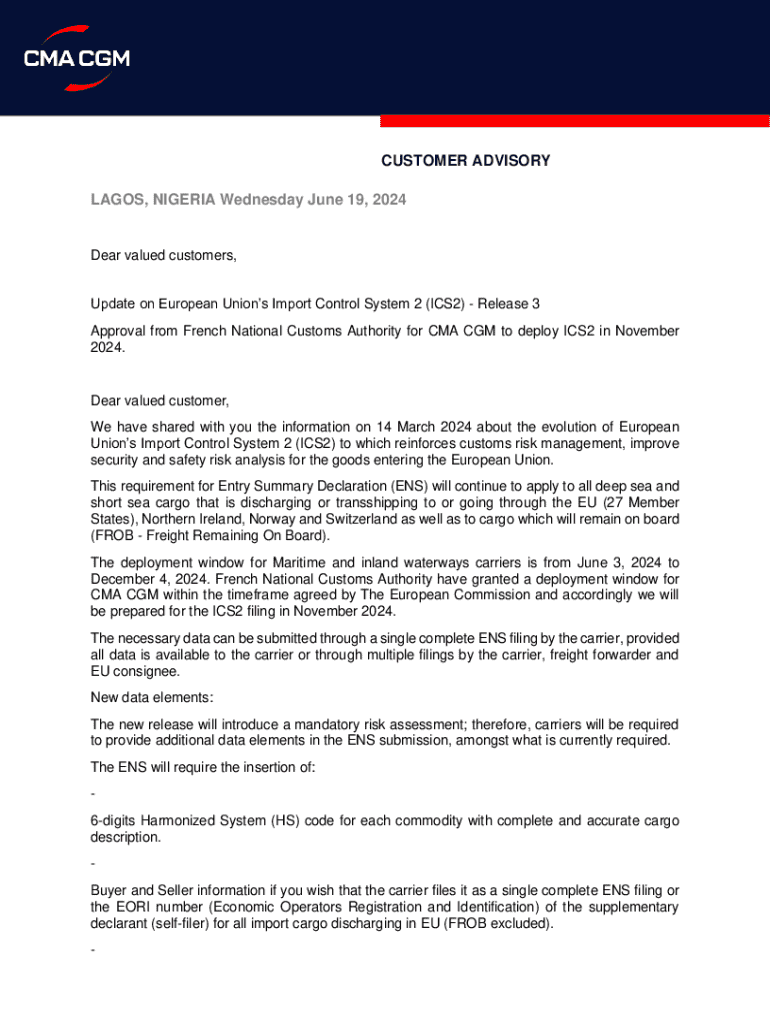 CMA CGM

CUSTOMER ADVISORY

LAGOS, NIGERIA Wednesday June 19, 2024

Dear valued customers,

Update on European Union's Import Control System 2 (ICS2) - Release 3

Approval from French National Customs Authority for CMA CGM to deploy ICS2 in November 2024.

Dear valued customer,

We have shared with you the information on 14 March 2024 about the evolution of European Union's Import Control System 2 (ICS2) to which reinforces customs risk management, improve security and safety risk analysis for the goods entering the European Union.

This requirement for Entry Summary Declaration (ENS) will continue to apply to all deep sea and short sea cargo that is discharging or transshipping to or going through the EU (27 Member States), Northern Ireland, Norway and Switzerland as well as to cargo which will remain on board (FROB - Freight Remaining On Board).

The deployment window for Maritime and inland waterways carriers is from June 3, 2024 to December 4, 2024. French National Customs Authority have granted a deployment window for CMA CGM within the timeframe agreed by The European Commission and accordingly we will be prepared for the ICS2 filing in November 2024.

The necessary data can be submitted through a single complete ENS filing by the carrier, provided all data is available to the carrier or through multiple filings by the carrier, freight forwarder and EU consignee.

New data elements:

The new release will introduce a mandatory risk assessment; therefore, carriers will be required to provide additional data elements in the ENS submission, amongst what is currently required.

The ENS will require the insertion of:

-

6-digits Harmonized System (HS) code for each commodity with complete and accurate cargo description.

-

Buyer and Seller information if you wish that the carrier files it as a single complete ENS filing or the EORI number (Economic Operators Registration and Identification) of the supplementary declarant (self-filer) for all import cargo discharging in EU (FROB excluded).

-